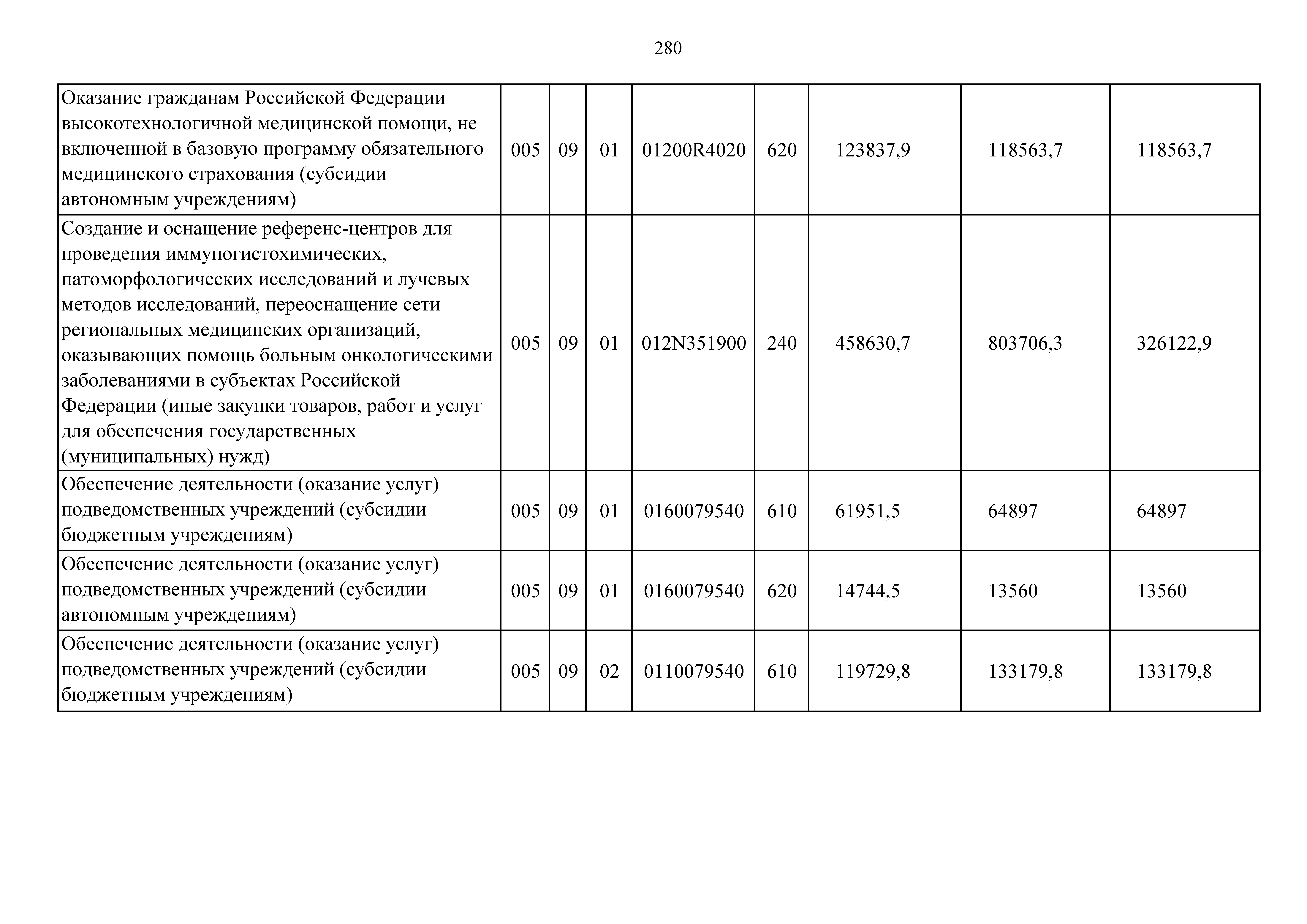 280

| | | | | | | | | |
|---|---|---|---|---|---|---|---|---|
| Оказание гражданам Российской Федерации высокотехнологичной медицинской помощи, не включенной в базовую программу обязательного медицинского страхования (субсидии автономным учреждениям) | 005 | 09 | 01 | 01200R4020 | 620 | 123837,9 | 118563,7 | 118563,7 |
| Создание и оснащение референс-центров для проведения иммуногистохимических, патоморфологических исследований и лучевых методов исследований, переоснащение сети региональных медицинских организаций, оказывающих помощь больным онкологическими заболеваниями в субъектах Российской Федерации (иные закупки товаров, работ и услуг для обеспечения государственных (муниципальных) нужд) | 005 | 09 | 01 | 012N351900 | 240 | 458630,7 | 803706,3 | 326122,9 |
| Обеспечение деятельности (оказание услуг) подведомственных учреждений (субсидии бюджетным учреждениям) | 005 | 09 | 01 | 0160079540 | 610 | 61951,5 | 64897 | 64897 |
| Обеспечение деятельности (оказание услуг) подведомственных учреждений (субсидии автономным учреждениям) | 005 | 09 | 01 | 0160079540 | 620 | 14744,5 | 13560 | 13560 |
| Обеспечение деятельности (оказание услуг) подведомственных учреждений (субсидии бюджетным учреждениям) | 005 | 09 | 02 | 0110079540 | 610 | 119729,8 | 133179,8 | 133179,8 |